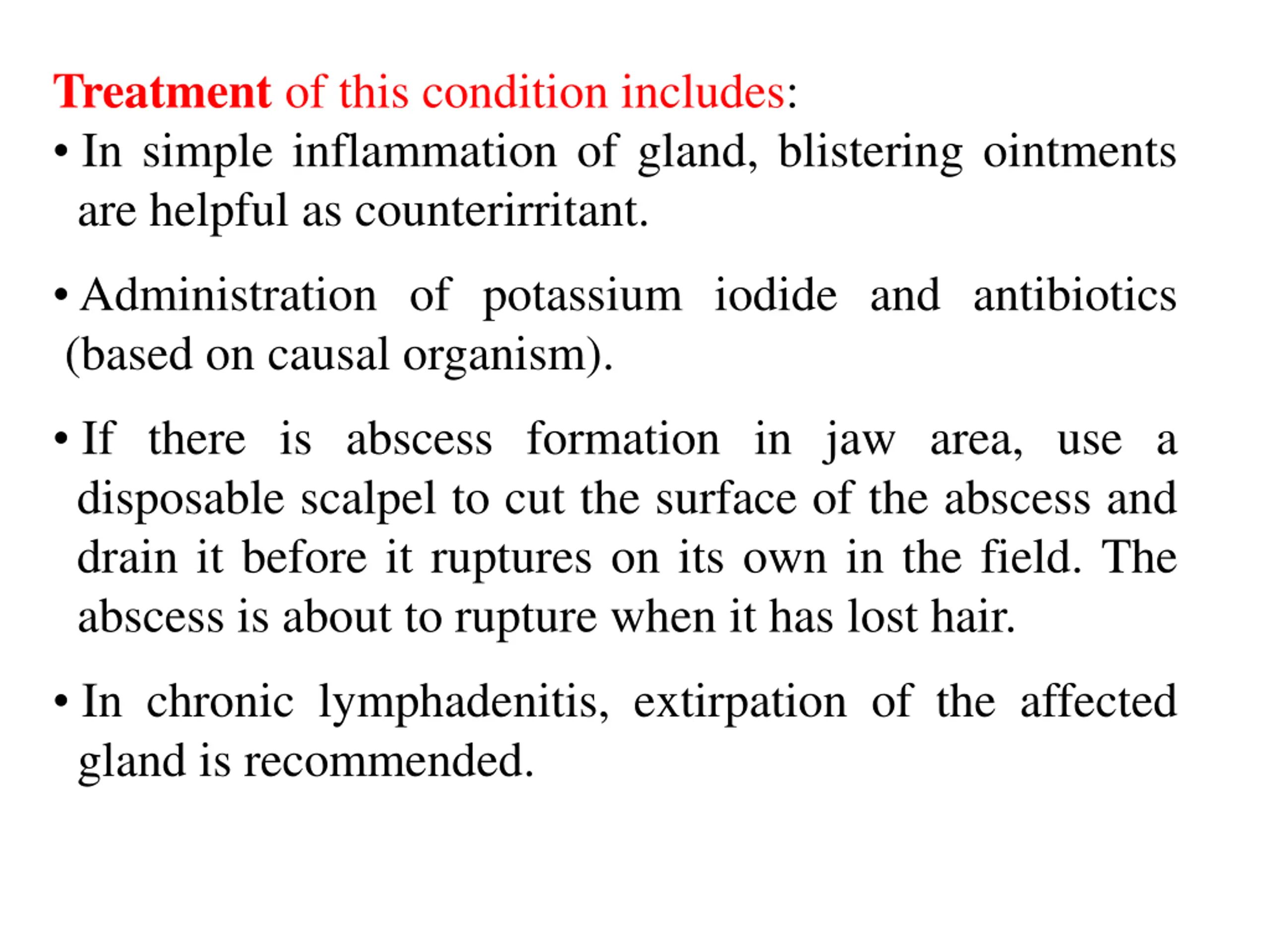 Treatment of this condition includes:

• In simple inflammation of gland, blistering ointments are helpful as counterirritant.

• Administration of potassium iodide and antibiotics (based on causal organism).

• If there is abscess formation in jaw area, use a disposable scalpel to cut the surface of the abscess and drain it before it ruptures on its own in the field. The abscess is about to rupture when it has lost hair.

• In chronic lymphadenitis, extirpation of the affected gland is recommended.